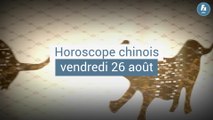 Horoscope chinois
vendredi 26 août